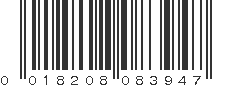 0 018208 083947